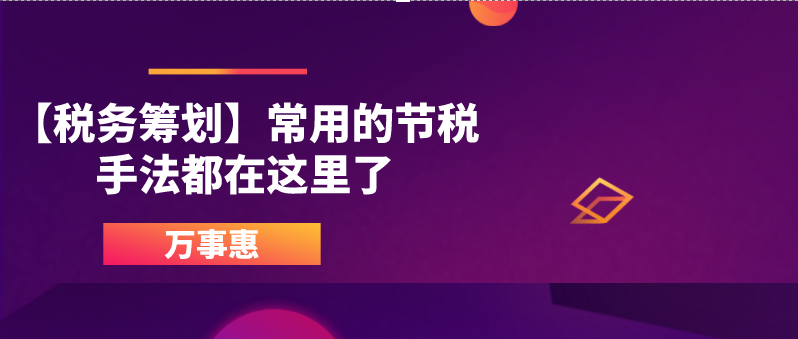 【税务筹划】常用的节税手法都在这里了

万事惠